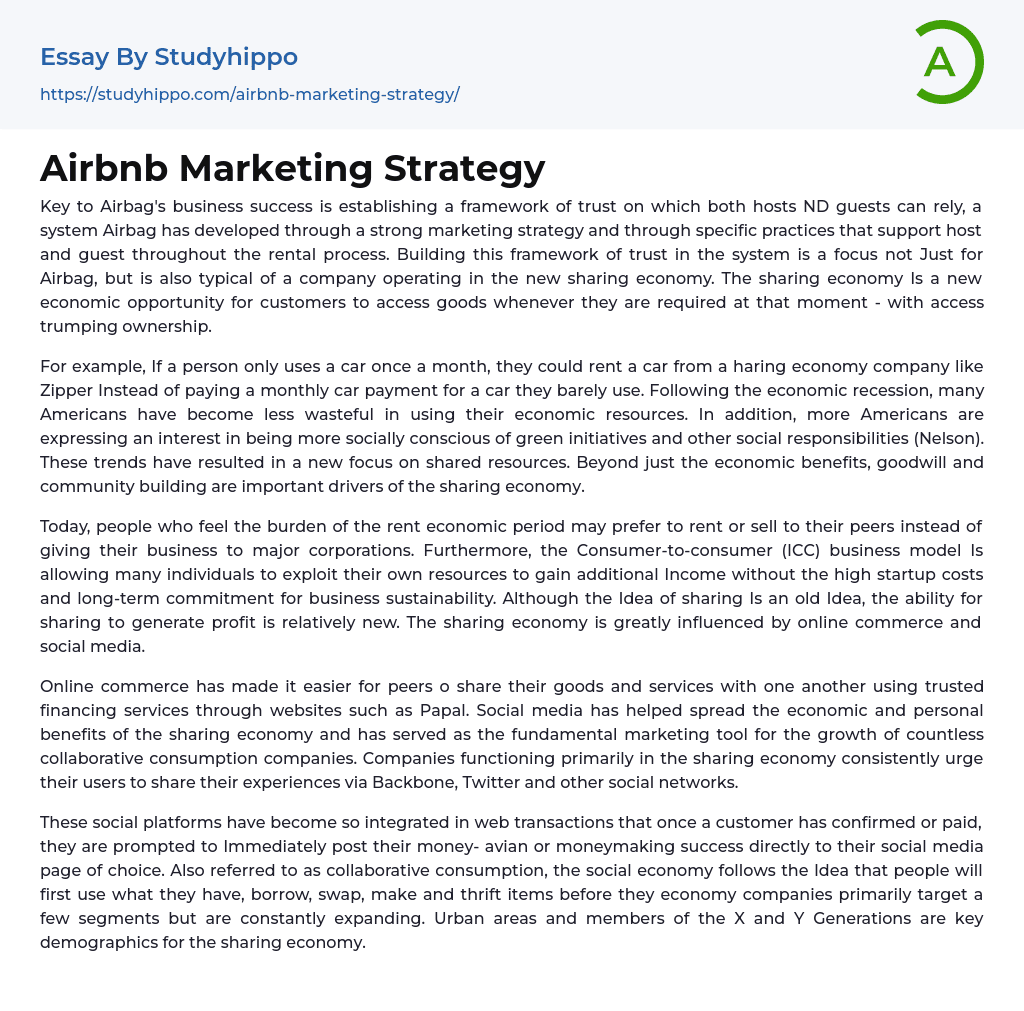 Essay By Studyhippo

https://studyhippo.com/airbnb-marketing-strategy/

A

Airbnb Marketing Strategy

Key to Airbag's business success is establishing a framework of trust on which both hosts ND guests can rely, a system Airbag has developed through a strong marketing strategy and through specific practices that support host and guest throughout the rental process. Building this framework of trust in the system is a focus not Just for Airbag, but is also typical of a company operating in the new sharing economy. The sharing economy Is a new economic opportunity for customers to access goods whenever they are required at that moment - with access trumping ownership.

For example, If a person only uses a car once a month, they could rent a car from a haring economy company like Zipper Instead of paying a monthly car payment for a car they barely use. Following the economic recession, many Americans have become less wasteful in using their economic resources. In addition, more Americans are expressing an interest in being more socially conscious of green initiatives and other social responsibilities (Nelson). These trends have resulted in a new focus on shared resources. Beyond just the economic benefits, goodwill and community building are important drivers of the sharing economy.

Today, people who feel the burden of the rent economic period may prefer to rent or sell to their peers instead of giving their business to major corporations. Furthermore, the Consumer-to-consumer (ICC) business model Is allowing many individuals to exploit their own resources to gain additional Income without the high startup costs and long-term commitment for business sustainability. Although the Idea of sharing Is an old Idea, the ability for sharing to generate profit is relatively new. The sharing economy is greatly influenced by online commerce and social media.

Online commerce has made it easier for peers o share their goods and services with one another using trusted financing services through websites such as Papal. Social media has helped spread the economic and personal benefits of the sharing economy and has served as the fundamental marketing tool for the growth of countless collaborative consumption companies. Companies functioning primarily in the sharing economy consistently urge their users to share their experiences via Backbone, Twitter and other social networks.

These social platforms have become so integrated in web transactions that once a customer has confirmed or paid, they are prompted to Immediately post their money- avian or moneymaking success directly to their social media page of choice. Also referred to as collaborative consumption, the social economy follows the Idea that people will first use what they have, borrow, swap, make and thrift items before they economy companies primarily target a few segments but are constantly expanding. Urban areas and members of the X and Y Generations are key demographics for the sharing economy.